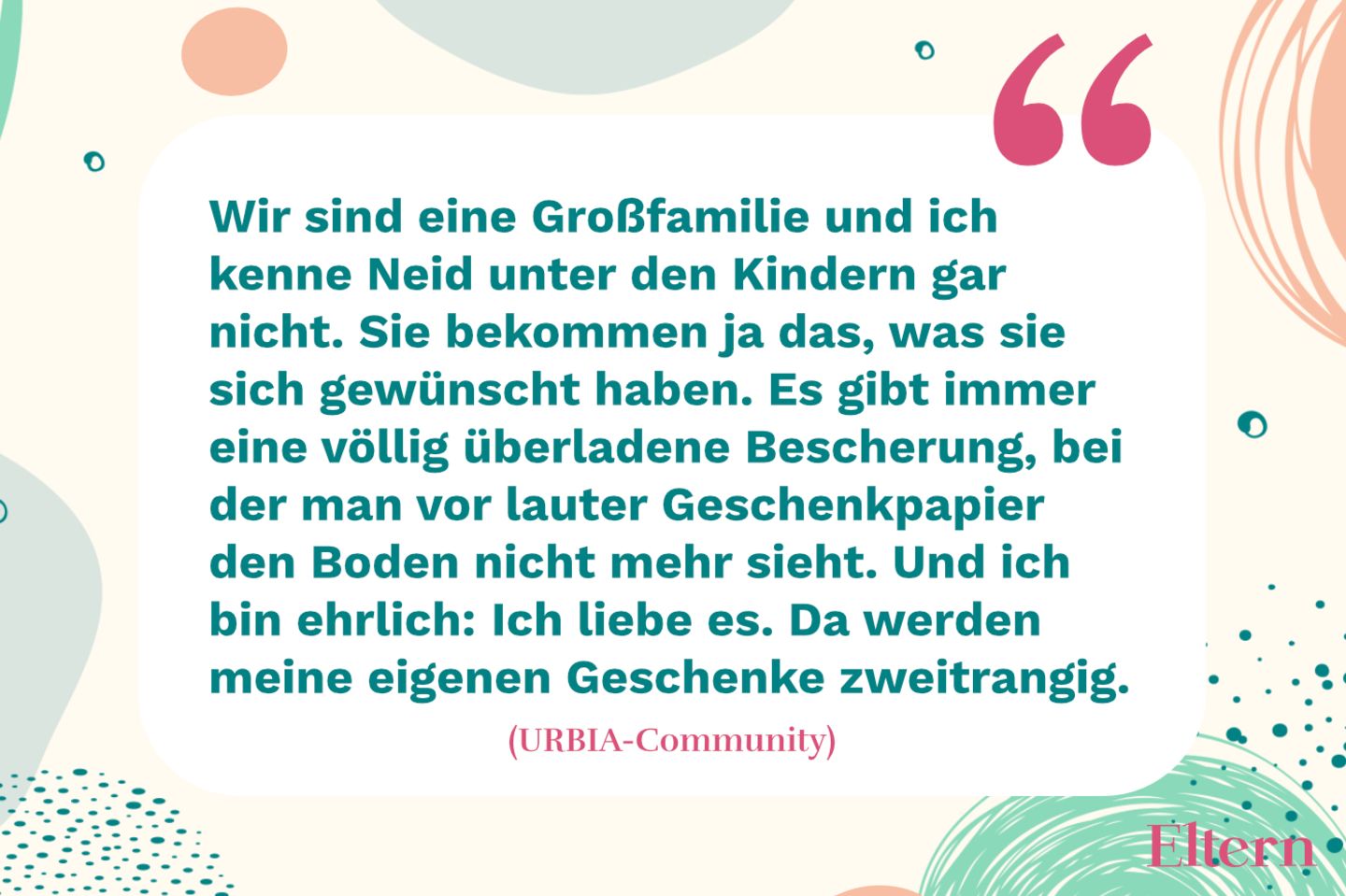 “

Wir sind eine Großfamilie und ich kenne Neid unter den Kindern gar nicht. Sie bekommen ja das, was sie sich gewünscht haben. Es gibt immer eine völlig überladene Bescherung, bei der man vor lauter Geschenkpapier den Boden nicht mehr sieht. Und ich bin ehrlich: Ich liebe es. Da werden meine eigenen Geschenke zweitrangig.

(URBIA-Community)

Eltern